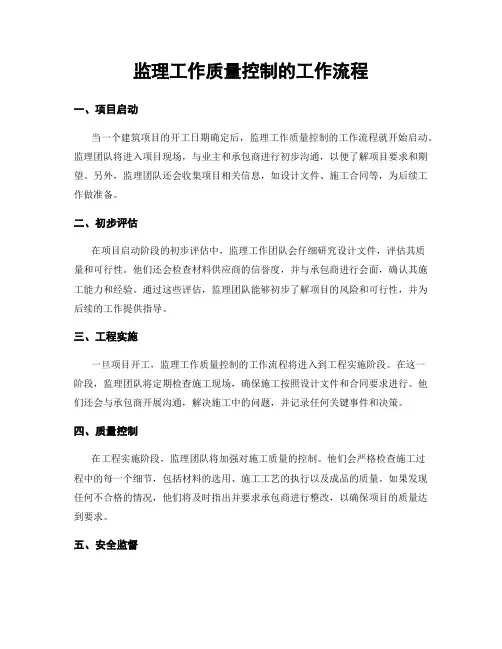 监理工作质量控制的工作流程

一、项目启动

当一个建筑项目的开工日期确定后，监理工作质量控制的工作流程就开始启动。监理团队将进入项目现场，与业主和承包商进行初步沟通，以便了解项目要求和期望。另外，监理团队还会收集项目相关信息，如设计文件、施工合同等，为后续工作做准备。

二、初步评估

在项目启动阶段的初步评估中，监理工作团队会仔细研究设计文件，评估其质量和可行性。他们还会检查材料供应商的信誉度，并与承包商进行会面，确认其施工能力和经验。通过这些评估，监理团队能够初步了解项目的风险和可行性，并为后续的工作提供指导。

三、工程实施

一旦项目开工，监理工作质量控制的工作流程将进入到工程实施阶段。在这一阶段，监理团队将定期检查施工现场，确保施工按照设计文件和合同要求进行。他们还会与承包商开展沟通，解决施工中的问题，并记录任何关键事件和决策。

四、质量控制

在工程实施阶段，监理团队将加强对施工质量的控制。他们会严格检查施工过程中的每一个细节，包括材料的选用、施工工艺的执行以及成品的质量。如果发现任何不合格的情况，他们将及时指出并要求承包商进行整改，以确保项目的质量达到要求。

五、安全监督